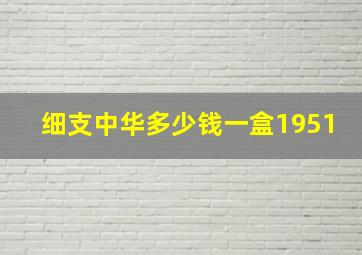 细支中华多少钱一盒1951